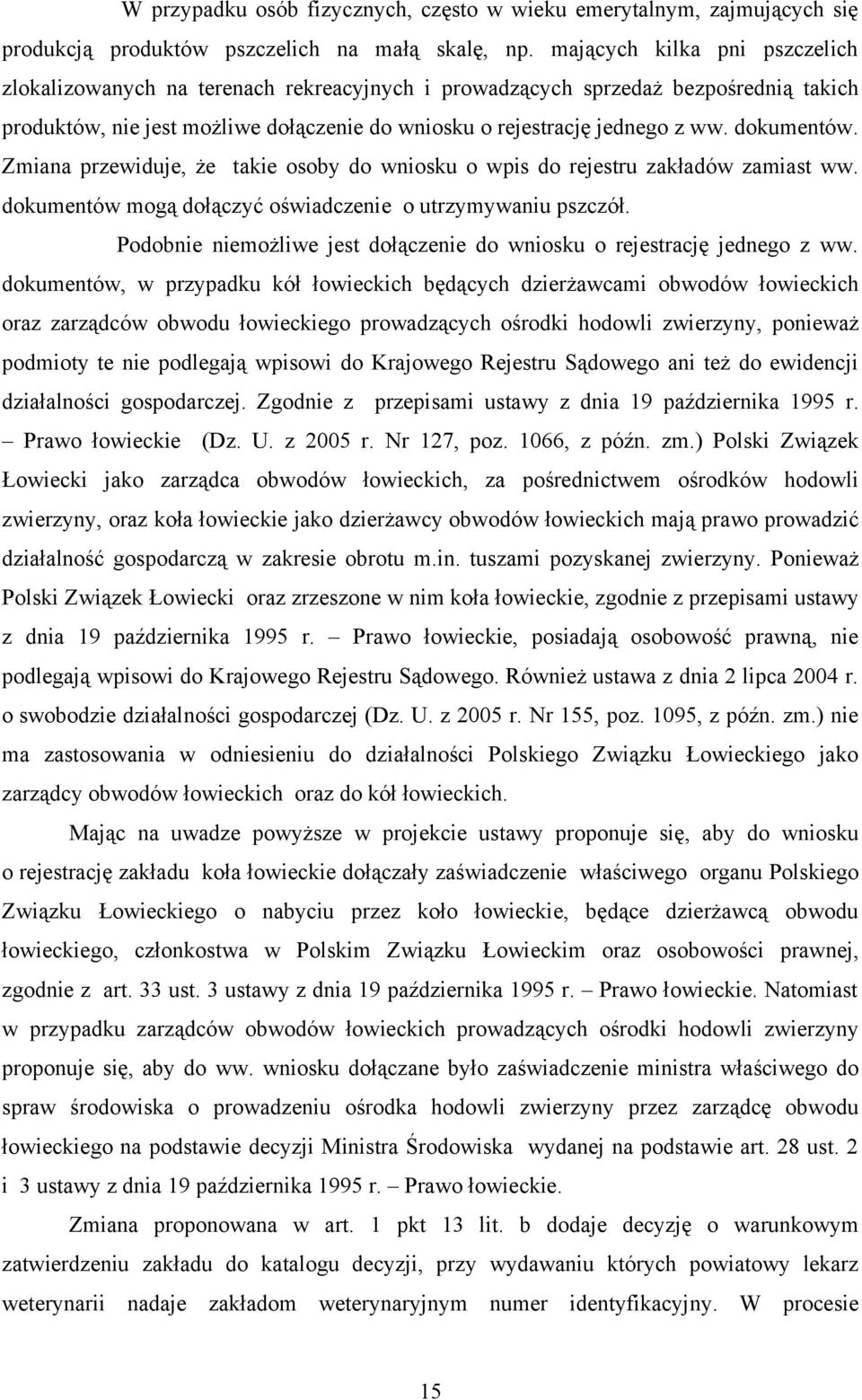 W przypadku osób fizycznych, często w wieku emerytalnym, zajmujących się produkcją produktów pszczelich na małą skalę, np. mających kilka pni pszczelich zlokalizowanych na terenach rekreacyjnych i prowadzących sprzedaż bezpośrednią takich produktów, nie jest możliwe dołączenie do wniosku o rejestrację jednego z ww. dokumentów. Zmiana przewiduje, że takie osoby do wniosku o wpis do rejestru zakładów zamiast ww. dokumentów mogą dołączyć oświadczenie o utrzymywaniu pszczół.

Podobnie niemożliwe jest dołączenie do wniosku o rejestrację jednego z ww. dokumentów, w przypadku kół łowieckich będących dzierżawcami obwodów łowieckich oraz zarządców obwodu łowieckiego prowadzących ośrodki hodowli zwierzyny, ponieważ podmioty te nie podlegają wpisowi do Krajowego Rejestru Sądowego ani też do ewidencji działalności gospodarczej. Zgodnie z przepisami ustawy z dnia 19 października 1995 r. – Prawo łowieckie (Dz. U. z 2005 r. Nr 127, poz. 1066, z późn. zm.) Polski Związek Łowiecki jako zarządca obwodów łowieckich, za pośrednictwem ośrodków hodowli zwierzyny, oraz koła łowieckie jako dzierżawcy obwodów łowieckich mają prawo prowadzić działalność gospodarczą w zakresie obrotu m.in. tuszami pozyskanej zwierzyny. Ponieważ Polski Związek Łowiecki oraz zrzeszone w nim koła łowieckie, zgodnie z przepisami ustawy z dnia 19 października 1995 r. – Prawo łowieckie, posiadają osobowość prawną, nie podlegają wpisowi do Krajowego Rejestru Sądowego. Również ustawa z dnia 2 lipca 2004 r. o swobodzie działalności gospodarczej (Dz. U. z 2005 r. Nr 155, poz. 1095, z późn. zm.) nie ma zastosowania w odniesieniu do działalności Polskiego Związku Łowieckiego jako zarządcy obwodów łowieckich oraz do kół łowieckich.

Mając na uwadze powyższe w projekcie ustawy proponuje się, aby do wniosku o rejestrację zakładu koła łowieckie dołączały zaświadczenie właściwego organu Polskiego Związku Łowieckiego o nabyciu przez koło łowieckie, będące dzierżawcą obwodu łowieckiego, członkostwa w Polskim Związku Łowieckim oraz osobowości prawnej, zgodnie z art. 33 ust. 3 ustawy z dnia 19 października 1995 r. – Prawo łowieckie. Natomiast w przypadku zarządców obwodów łowieckich prowadzących ośrodki hodowli zwierzyny proponuje się, aby do ww. wniosku dołączane było zaświadczenie ministra właściwego do spraw środowiska o prowadzeniu ośrodka hodowli zwierzyny przez zarządcę obwodu łowieckiego na podstawie decyzji Ministra Środowiska wydanej na podstawie art. 28 ust. 2 i 3 ustawy z dnia 19 października 1995 r. – Prawo łowieckie.

Zmiana proponowana w art. 1 pkt 13 lit. b dodaje decyzję o warunkowym zatwierdzeniu zakładu do katalogu decyzji, przy wydawaniu których powiatowy lekarz weterynarii nadaje zakładom weterynaryjnym numer identyfikacyjny. W procesie

15